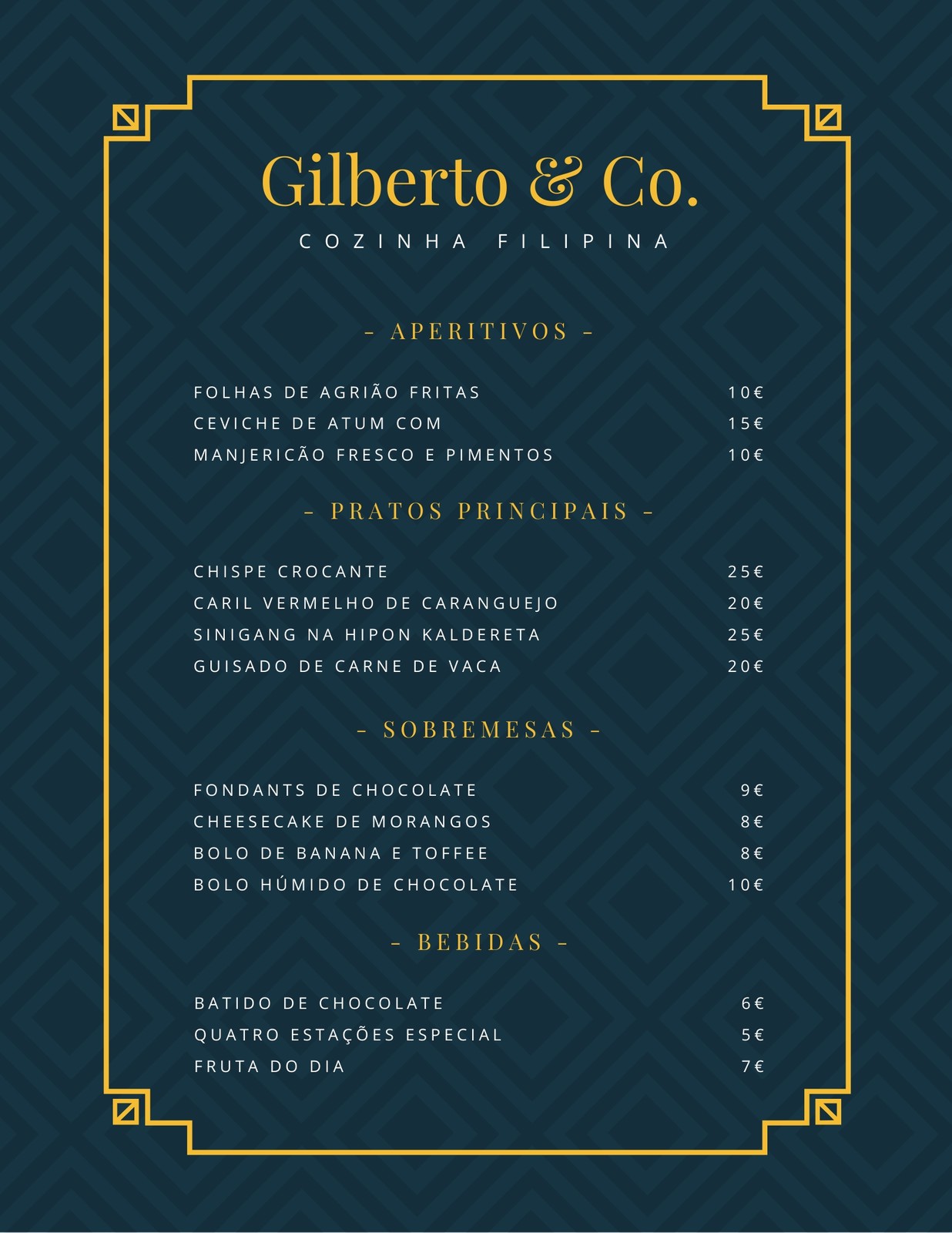 Gilberto & Co.

COZINHA FILIPINA

- APERITIVOS -

FOLHAS DE AGRIÃO FRITAS 10€
CEVICHE DE ATUM COM 15€
MANJERICÃO FRESCO E PIMENTOS 10€

- PRATOS PRINCIPAIS -

CHISPE CROCANTE 25€
CARIL VERMELHO DE CARANGUEJO 20€
SINIGANG NA HIPON KALDERETA 25€
GUISADO DE CARNE DE VACA 20€

- SOBREMESAS -

FONDANTS DE CHOCOLATE 9€
CHEESECAKE DE MORANGOS 8€
BOLO DE BANANA E TOFFEE 8€
BOLO HÚMIDO DE CHOCOLATE 10€

- BEBIDAS -

BATIDO DE CHOCOLATE 6€
QUATRO ESTAÇÕES ESPECIAL 5€
FRUTA DO DIA 7€